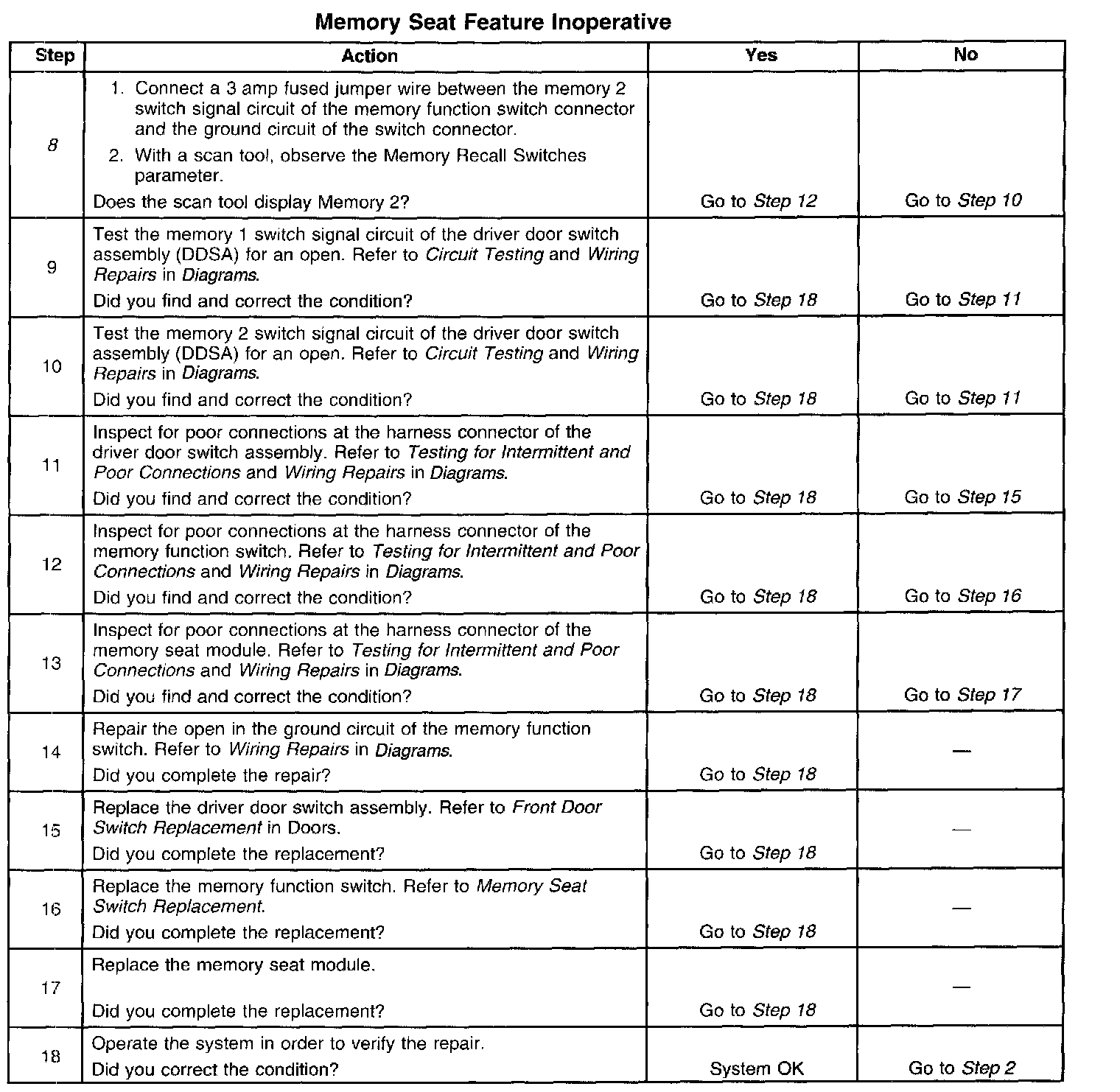 Memory Seat Feature Inoperative

| Step | Action | Yes | No |
|---|---|---|---|
| 8 | 1. Connect a 3 amp fused jumper wire between the memory 2 switch signal circuit of the memory function switch connector and the ground circuit of the switch connector. 2. With a scan tool, observe the Memory Recall Switches parameter. Does the scan tool display Memory 2? | Go to Step 12 | Go to Step 10 |
| 9 | Test the memory 1 switch signal circuit of the driver door switch assembly (DDSA) for an open. Refer to Circuit Testing and Wiring Repairs in Diagrams. Did you find and correct the condition? | Go to Step 18 | Go to Step 11 |
| 10 | Test the memory 2 switch signal circuit of the driver door switch assembly (DDSA) for an open. Refer to Circuit Testing and Wiring Repairs in Diagrams. Did you find and correct the condition? | Go to Step 18 | Go to Step 11 |
| 11 | Inspect for poor connections at the harness connector of the driver door switch assembly. Refer to Testing for Intermittent and Poor Connections and Wiring Repairs in Diagrams. Did you find and correct the condition? | Go to Step 18 | Go to Step 15 |
| 12 | Inspect for poor connections at the harness connector of the memory function switch. Refer to Testing for Intermittent and Poor Connections and Wiring Repairs in Diagrams. Did you find and correct the condition? | Go to Step 18 | Go to Step 16 |
| 13 | Inspect for poor connections at the harness connector of the memory seat module. Refer to Testing for Intermittent and Poor Connections and Wiring Repairs in Diagrams. Did you find and correct the condition? | Go to Step 18 | Go to Step 17 |
| 14 | Repair the open in the ground circuit of the memory function switch. Refer to Wiring Repairs in Diagrams. Did you complete the repair? | Go to Step 18 | — |
| 15 | Replace the driver door switch assembly. Refer to Front Door Switch Replacement in Doors. Did you complete the replacement? | Go to Step 18 | — |
| 16 | Replace the memory function switch. Refer to Memory Seat Switch Replacement. Did you complete the replacement? | Go to Step 18 | — |
| 17 | Replace the memory seat module. Did you complete the replacement? | Go to Step 18 | — |
| 18 | Operate the system in order to verify the repair. Did you correct the condition? | System OK | Go to Step 2 |